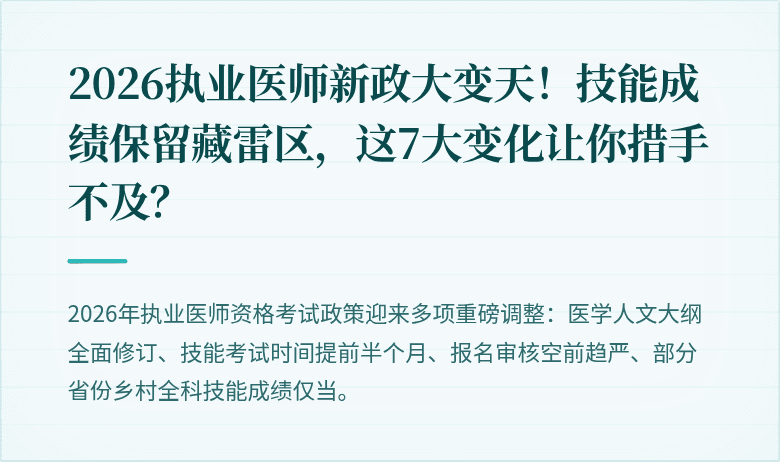 2026执业医师新政大变天！技能成绩保留藏雷区，这7大变化让你措手不及?

2026年执业医师资格考试政策迎来多项重磅调整：医学人文大纲全面修订、技能考试时间提前半个月、报名审核空前趋严、部分省份乡村全科技能成绩仅当。